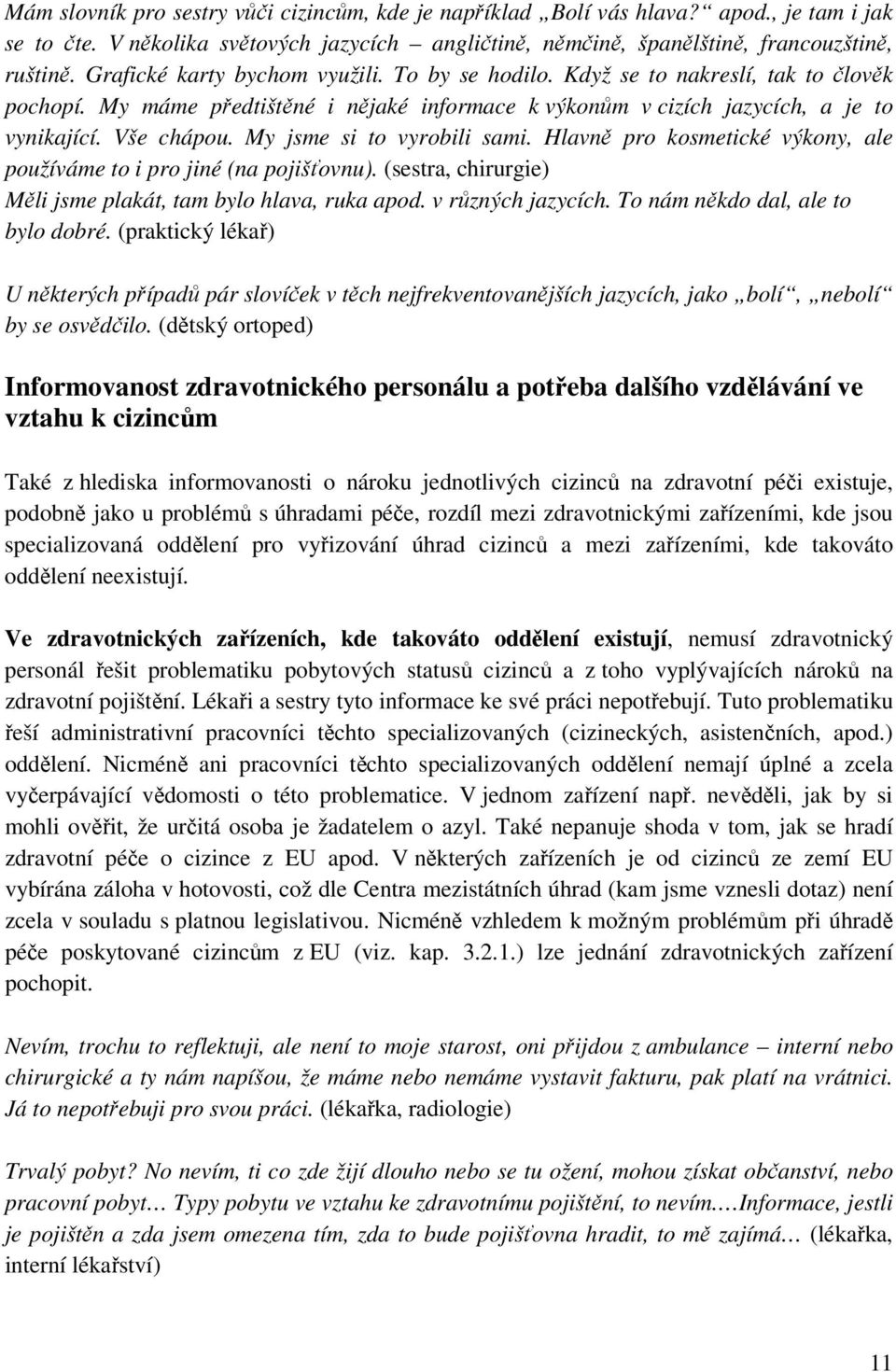 Mám slovník pro sestry vůči cizincům, kde je například „Bolí vás hlava?“ apod., je tam i jak se to čte. V několika světových jazycích – angličtině, němčině, španělštině, francouzštině, ruštině. Grafické karty bychom využili. To by se hodilo. Když se to nakreslí, tak to člověk pochopí. My máme předtištěné i nějaké informace k výkonům v cizích jazycích, a je to vynikající. Vše chápou. My jsme si to vyrobili sami. Hlavně pro kosmetické výkony, ale používáme to i pro jiné (na pojišťovnu). (sestra, chirurgie)
Měli jsme plakát, tam bylo hlava, ruka apod. v různých jazycích. To nám někdo dal, ale to bylo dobré. (praktický lékař)

U některých případů pár slovíček v těch nejfrekventovanějších jazycích, jako „bolí“, „nebolí“ by se osvědčilo. (dětský ortoped)

Informovanost zdravotnického personálu a potřeba dalšího vzdělávání ve vztahu k cizincům

Také z hlediska informovanosti o nároku jednotlivých cizinců na zdravotní péči existuje, podobně jako u problémů s úhradami péče, rozdíl mezi zdravotnickými zařízeními, kde jsou specializovaná oddělení pro vyřizování úhrad cizinců a mezi zařízeními, kde takováto oddělení neexistují.

Ve zdravotnických zařízeních, kde takováto oddělení existují, nemusí zdravotnický personál řešit problematiku pobytových statusů cizinců a z toho vyplývajících nároků na zdravotní pojištění. Lékaři a sestry tyto informace ke své práci nepotřebují. Tuto problematiku řeší administrativní pracovníci těchto specializovaných (cizineckých, asistenčních, apod.) oddělení. Nicméně ani pracovníci těchto specializovaných oddělení nemají úplné a zcela vyčerpávající vědomosti o této problematice. V jednom zařízení např. nevěděli, jak by si mohli ověřit, že určitá osoba je žadatelem o azyl. Také nepanuje shoda v tom, jak se hradí zdravotní péče o cizince z EU apod. V některých zařízeních je od cizinců ze zemí EU vybírána záloha v hotovosti, což dle Centra mezistátních úhrad (kam jsme vznesli dotaz) není zcela v souladu s platnou legislativou. Nicméně vzhledem k možným problémům při úhradě péče poskytované cizincům z EU (viz. kap. 3.2.1.) lze jednání zdravotnických zařízení pochopit.

Nevím, trochu to reflektuji, ale není to moje starost, oni přijdou z ambulance – interní nebo chirurgické a ty nám napíšou, že máme nebo nemáme vystavit fakturu, pak platí na vrátnici. Já to nepotřebuji pro svou práci. (lékařka, radiologie)

Trvalý pobyt? No nevím, ti co zde žijí dlouho nebo se tu ožení, mohou získat občanství, nebo pracovní pobyt… Typy pobytu ve vztahu ke zdravotnímu pojištění, to nevím.…Informace, jestli je pojištěn a zda jsem omezena tím, zda to bude pojišťovna hradit, to mě zajímá… (lékařka, interní lékařství)

11